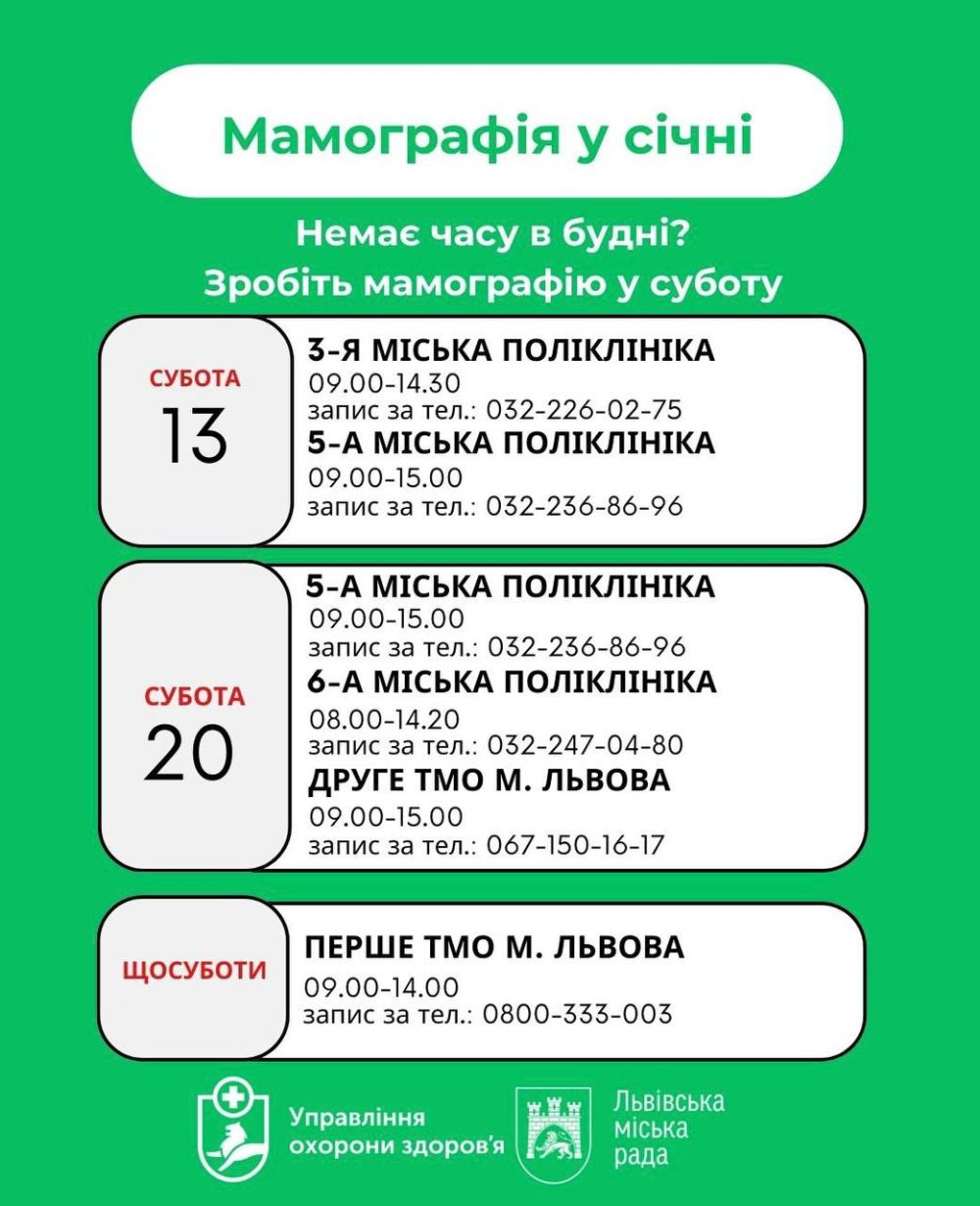 Мамографія у січні

Немає часу в будні?
Зробіть мамографію у суботу

СУБОТА
13

3-Я МІСЬКА ПОЛІКЛІНІКА
09.00-14.30
запис за тел.: 032-226-02-75

5-А МІСЬКА ПОЛІКЛІНІКА
09.00-15.00
запис за тел.: 032-236-86-96

СУБОТА
20

5-А МІСЬКА ПОЛІКЛІНІКА
09.00-15.00
запис за тел.: 032-236-86-96

6-А МІСЬКА ПОЛІКЛІНІКА
08.00-14.20
запис за тел.: 032-247-04-80

ДРУГЕ ТМО М. ЛЬВОВА
09.00-15.00
запис за тел.: 067-150-16-17

ЩОСУБОТИ

ПЕРШЕ ТМО М. ЛЬВОВА
09.00-14.00
запис за тел.: 0800-333-003

Управління охорони здоров'я

Львівська міська рада